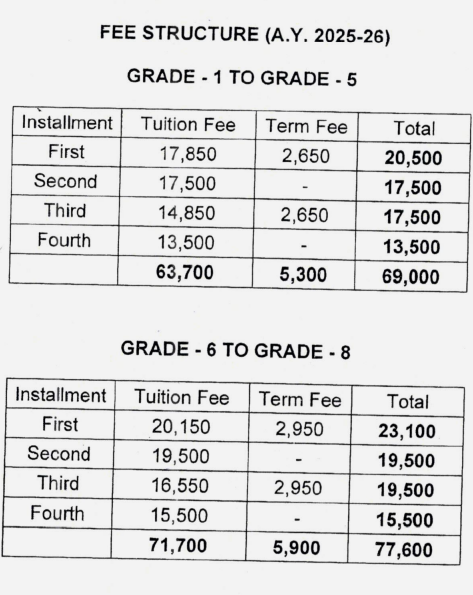 FEE STRUCTURE (A.Y. 2025-26)

GRADE - 1 TO GRADE - 5

| Installment | Tuition Fee | Term Fee | Total |
|---|---|---|---|
| First | 17,850 | 2,650 | 20,500 |
| Second | 17,500 | - | 17,500 |
| Third | 14,850 | 2,650 | 17,500 |
| Fourth | 13,500 | - | 13,500 |
| | 63,700 | 5,300 | 69,000 |

GRADE - 6 TO GRADE - 8

| Installment | Tuition Fee | Term Fee | Total |
|---|---|---|---|
| First | 20,150 | 2,950 | 23,100 |
| Second | 19,500 | - | 19,500 |
| Third | 16,550 | 2,950 | 19,500 |
| Fourth | 15,500 | - | 15,500 |
| | 71,700 | 5,900 | 77,600 |